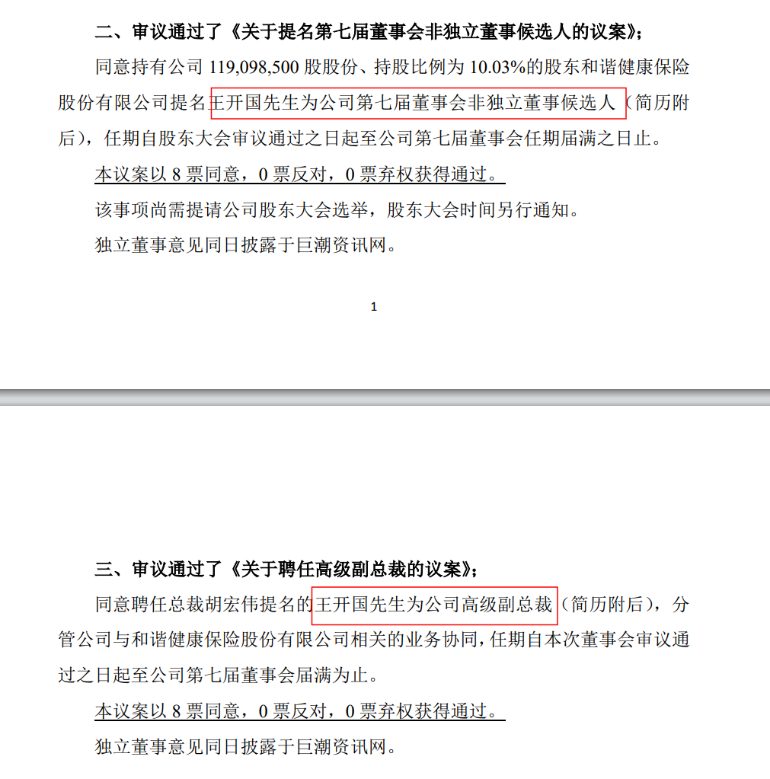 二、审议通过了《关于提名第七届董事会非独立董事候选人的议案》；

同意持有公司 119,098,500 股股份、持股比例为 10.03%的股东和谐健康保险股份有限公司提名王开国先生为公司第七届董事会非独立董事候选人（简历附后），任期自股东大会审议通过之日起至公司第七届董事会任期届满之日止。

本议案以 8 票同意，0 票反对，0 票弃权获得通过。

该事项尚需提请公司股东大会选举，股东大会时间另行通知。

独立董事意见同日披露于巨潮资讯网。

1

三、审议通过了《关于聘任高级副总裁的议案》；

同意聘任总裁胡宏伟提名的王开国先生为公司高级副总裁（简历附后），分管公司与和谐健康保险股份有限公司相关的业务协同，任期自本次董事会审议通过之日起至公司第七届董事会届满为止。

本议案以 8 票同意，0 票反对，0 票弃权获得通过。

独立董事意见同日披露于巨潮资讯网。